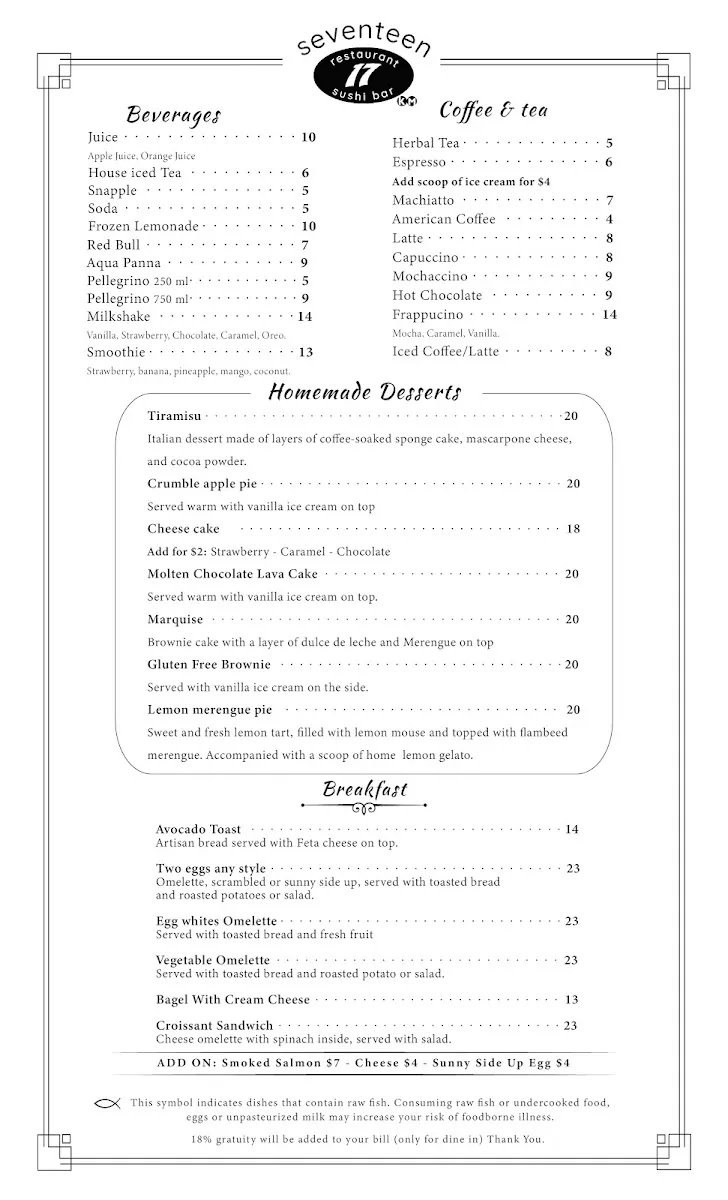 seventeen
restaurant
17
sushi bar
KM

Beverages
Juice 10
Apple Juice, Orange Juice
House iced Tea 6
Snapple 5
Soda 5
Frozen Lemonade 10
Red Bull 7
Aqua Panna 9
Pellegrino 250 ml 5
Pellegrino 750 ml 9
Milkshake 14
Vanilla, Strawberry, Chocolate, Caramel, Oreo.
Smoothie 13
Strawberry, banana, pineapple, mango, coconut.

Coffee & tea
Herbal Tea 5
Espresso 6
Add scoop of ice cream for $4
Machiatto 7
American Coffee 4
Latte 8
Capuccino 8
Mochaccino 9
Hot Chocolate 9
Frappucino 14
Mocha, Caramel, Vanilla.
Iced Coffee/Latte 8

Homemade Desserts
Tiramisu 20
Italian dessert made of layers of coffee-soaked sponge cake, mascarpone cheese, and cocoa powder.
Crumble apple pie 20
Served warm with vanilla ice cream on top
Cheese cake 18
Add for $2: Strawberry - Caramel - Chocolate
Molten Chocolate Lava Cake 20
Served warm with vanilla ice cream on top.
Marquise 20
Brownie cake with a layer of dulce de leche and Merengue on top
Gluten Free Brownie 20
Served with vanilla ice cream on the side.
Lemon merengue pie 20
Sweet and fresh lemon tart, filled with lemon mouse and topped with flambeed merengue. Accompanied with a scoop of home lemon gelato.

Breakfast
Avocado Toast 14
Artisan bread served with Feta cheese on top.
Two eggs any style 23
Omelette, scrambled or sunny side up, served with toasted bread and roasted potatoes or salad.
Egg whites Omelette 23
Served with toasted bread and fresh fruit
Vegetable Omelette 23
Served with toasted bread and roasted potato or salad.
Bagel With Cream Cheese 13
Croissant Sandwich 23
Cheese omelette with spinach inside, served with salad.
ADD ON: Smoked Salmon $7 - Cheese $4 - Sunny Side Up Egg $4

This symbol indicates dishes that contain raw fish. Consuming raw fish or undercooked food, eggs or unpasteurized milk may increase your risk of foodborne illness.

18% gratuity will be added to your bill (only for dine in) Thank You.